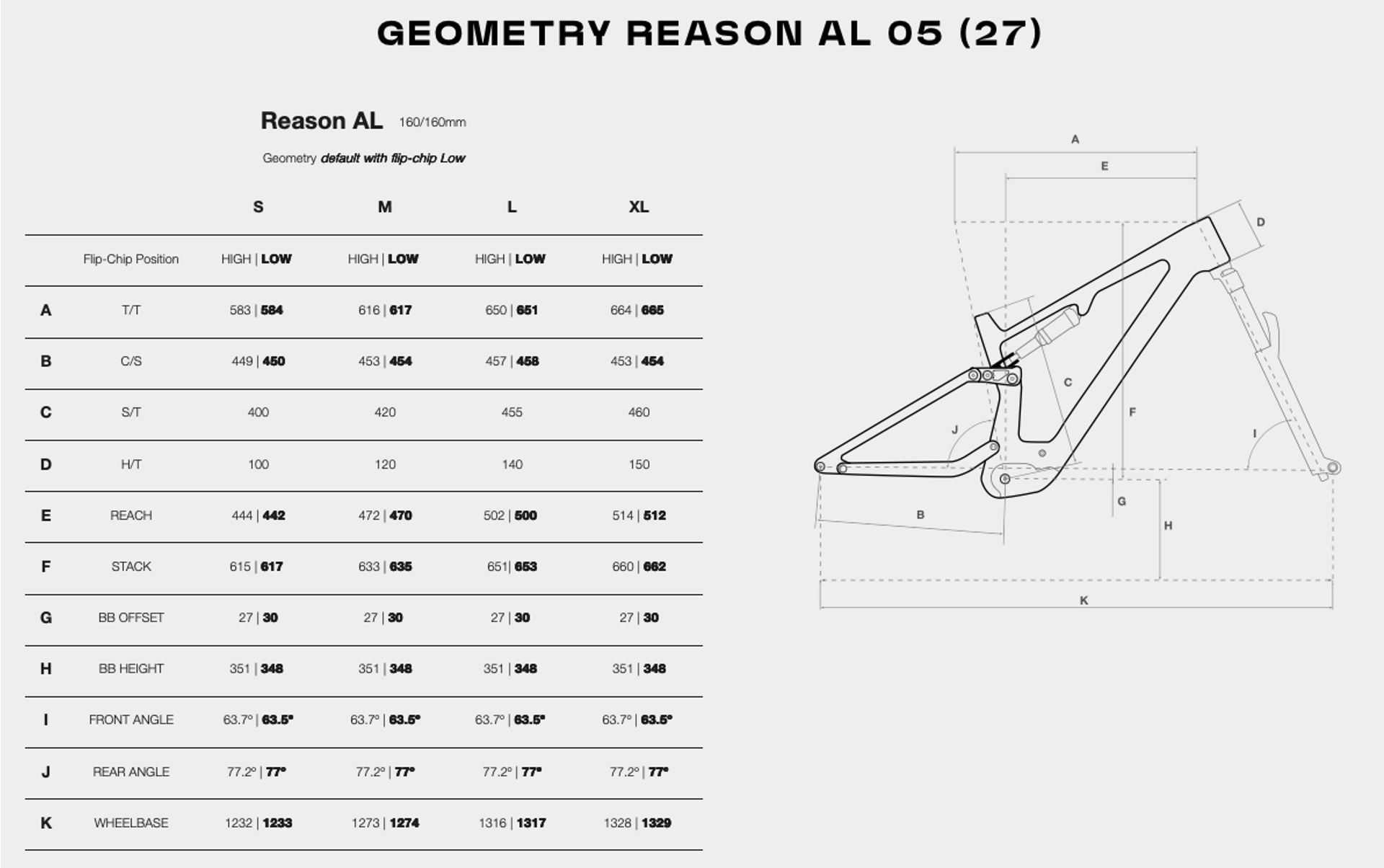 GEOMETRY REASON AL 05 (27)

Reason AL 160/160mm

Geometry default with flip-chip Low

| | | S | M | L | XL |
|---|---|---|---|---|---|
| | Flip-Chip Position | HIGH \| LOW | HIGH \| LOW | HIGH \| LOW | HIGH \| LOW |
| A | T/T | 583 \| 584 | 616 \| 617 | 650 \| 651 | 664 \| 665 |
| B | C/S | 449 \| 450 | 453 \| 454 | 457 \| 458 | 453 \| 454 |
| C | S/T | 400 | 420 | 455 | 460 |
| D | H/T | 100 | 120 | 140 | 150 |
| E | REACH | 444 \| 442 | 472 \| 470 | 502 \| 500 | 514 \| 512 |
| F | STACK | 615 \| 617 | 633 \| 635 | 651\| 653 | 660 \| 662 |
| G | BB OFFSET | 27 \| 30 | 27 \| 30 | 27 \| 30 | 27 \| 30 |
| H | BB HEIGHT | 351 \| 348 | 351 \| 348 | 351 \| 348 | 351 \| 348 |
| I | FRONT ANGLE | 63.7° \| 63.5° | 63.7° \| 63.5° | 63.7° \| 63.5° | 63.7° \| 63.5° |
| J | REAR ANGLE | 77.2° \| 77° | 77.2° \| 77° | 77.2° \| 77° | 77.2° \| 77° |
| K | WHEELBASE | 1232 \| 1233 | 1273 \| 1274 | 1316 \| 1317 | 1328 \| 1329 |

A
E
D
C
F
J
I
G
B
H
K